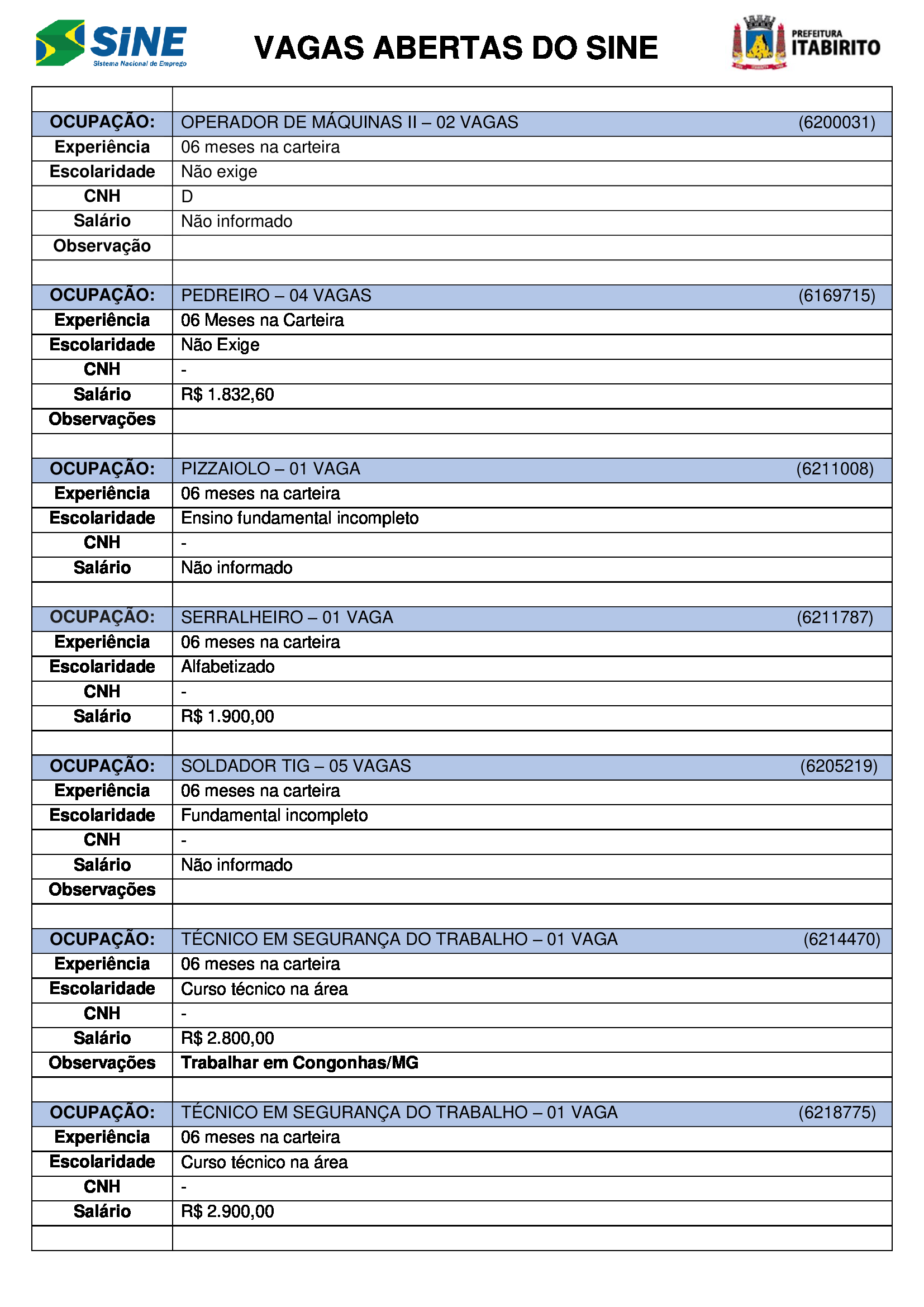 SINE
Sistema Nacional de Emprego

VAGAS ABERTAS DO SINE

PREFEITURA
ITABIRITO

| | |
|---|---|
| OCUPAÇÃO: | OPERADOR DE MÁQUINAS II – 02 VAGAS (6200031) |
| Experiência | 06 meses na carteira |
| Escolaridade | Não exige |
| CNH | D |
| Salário | Não informado |
| Observação | |
| | |
| OCUPAÇÃO: | PEDREIRO – 04 VAGAS (6169715) |
| Experiência | 06 Meses na Carteira |
| Escolaridade | Não Exige |
| CNH | - |
| Salário | R$ 1.832,60 |
| Observações | |
| | |
| OCUPAÇÃO: | PIZZAIOLO – 01 VAGA (6211008) |
| Experiência | 06 meses na carteira |
| Escolaridade | Ensino fundamental incompleto |
| CNH | - |
| Salário | Não informado |
| | |
| OCUPAÇÃO: | SERRALHEIRO – 01 VAGA (6211787) |
| Experiência | 06 meses na carteira |
| Escolaridade | Alfabetizado |
| CNH | - |
| Salário | R$ 1.900,00 |
| | |
| OCUPAÇÃO: | SOLDADOR TIG – 05 VAGAS (6205219) |
| Experiência | 06 meses na carteira |
| Escolaridade | Fundamental incompleto |
| CNH | - |
| Salário | Não informado |
| Observações | |
| | |
| OCUPAÇÃO: | TÉCNICO EM SEGURANÇA DO TRABALHO – 01 VAGA (6214470) |
| Experiência | 06 meses na carteira |
| Escolaridade | Curso técnico na área |
| CNH | - |
| Salário | R$ 2.800,00 |
| Observações | Trabalhar em Congonhas/MG |
| | |
| OCUPAÇÃO: | TÉCNICO EM SEGURANÇA DO TRABALHO – 01 VAGA (6218775) |
| Experiência | 06 meses na carteira |
| Escolaridade | Curso técnico na área |
| CNH | - |
| Salário | R$ 2.900,00 |
| | |